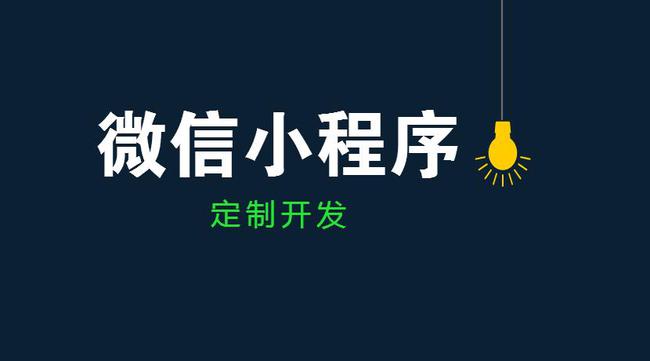 微信小程序

定制开发